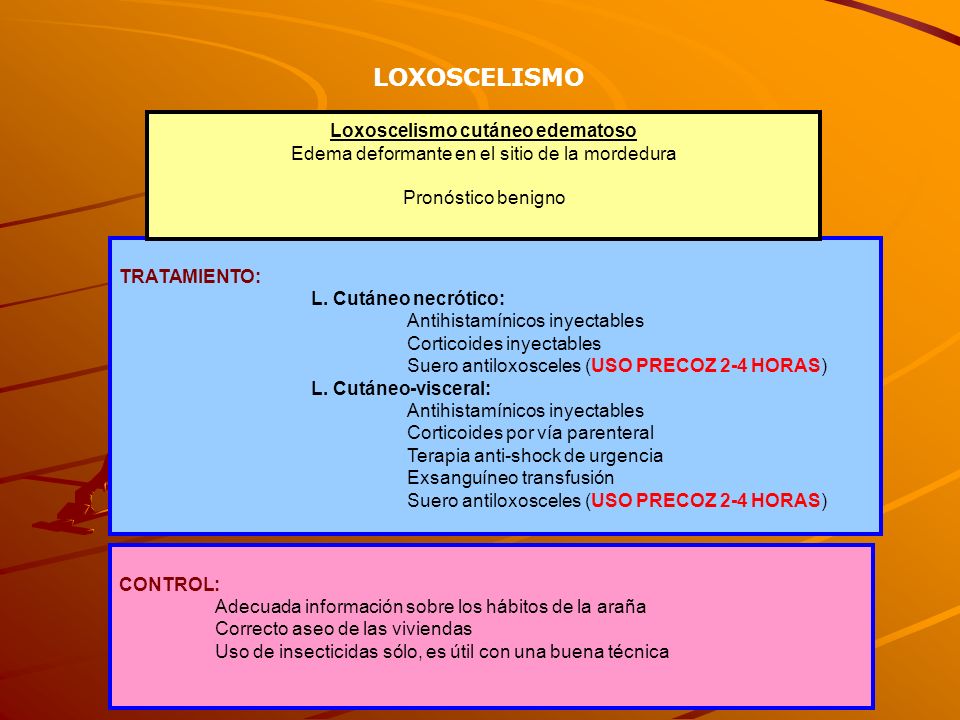 LOXOSCELISMO

Loxoscelismo cutáneo edematoso
Edema deformante en el sitio de la mordedura

Pronóstico benigno

TRATAMIENTO:
L. Cutáneo necrótico:
Antihistamínicos inyectables
Corticoides inyectables
Suero antiloxosceles (USO PRECOZ 2-4 HORAS)
L. Cutáneo-visceral:
Antihistamínicos inyectables
Corticoides por vía parenteral
Terapia anti-shock de urgencia
Exsanguíneo transfusión
Suero antiloxosceles (USO PRECOZ 2-4 HORAS)

CONTROL:
Adecuada información sobre los hábitos de la araña
Correcto aseo de las viviendas
Uso de insecticidas sólo, es útil con una buena técnica